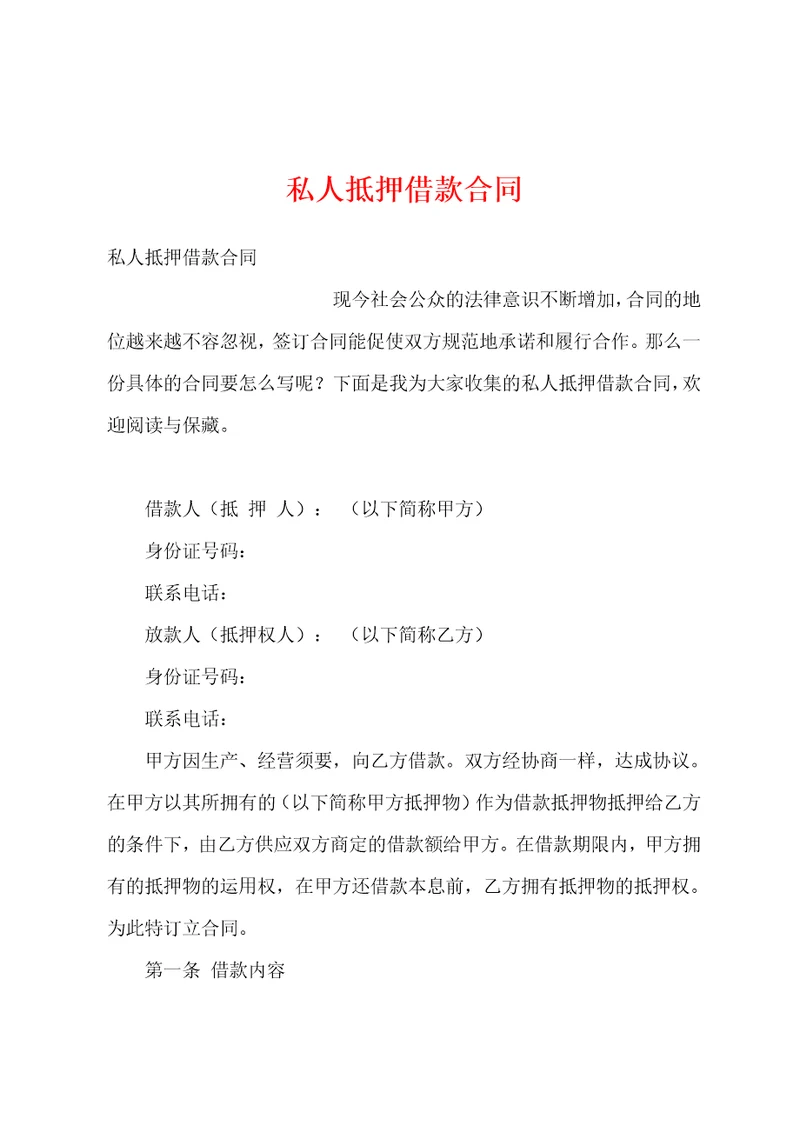 私人抵押借款合同

私人抵押借款合同

现今社会公众的法律意识不断增加，合同的地位越来越不容忽视，签订合同能促使双方规范地承诺和履行合作。那么一份具体的合同要怎么写呢？下面是我为大家收集的私人抵押借款合同，欢迎阅读与保藏。

借款人（抵 押 人）：　（以下简称甲方）

身份证号码：

联系电话：

放款人（抵押权人）：　（以下简称乙方）

身份证号码：

联系电话：

甲方因生产、经营须要，向乙方借款。双方经协商一样，达成协议。在甲方以其所拥有的（以下简称甲方抵押物）作为借款抵押物抵押给乙方的条件下，由乙方供应双方商定的借款额给甲方。在借款期限内，甲方拥有的抵押物的运用权，在甲方还借款本息前，乙方拥有抵押物的抵押权。为此特订立合同。

第一条 借款内容